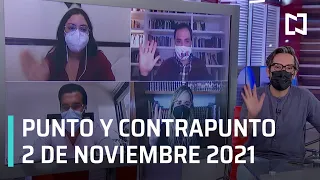 PUNTO Y CONTRAPUNTO
2 DE NOVIEMBRE 2021